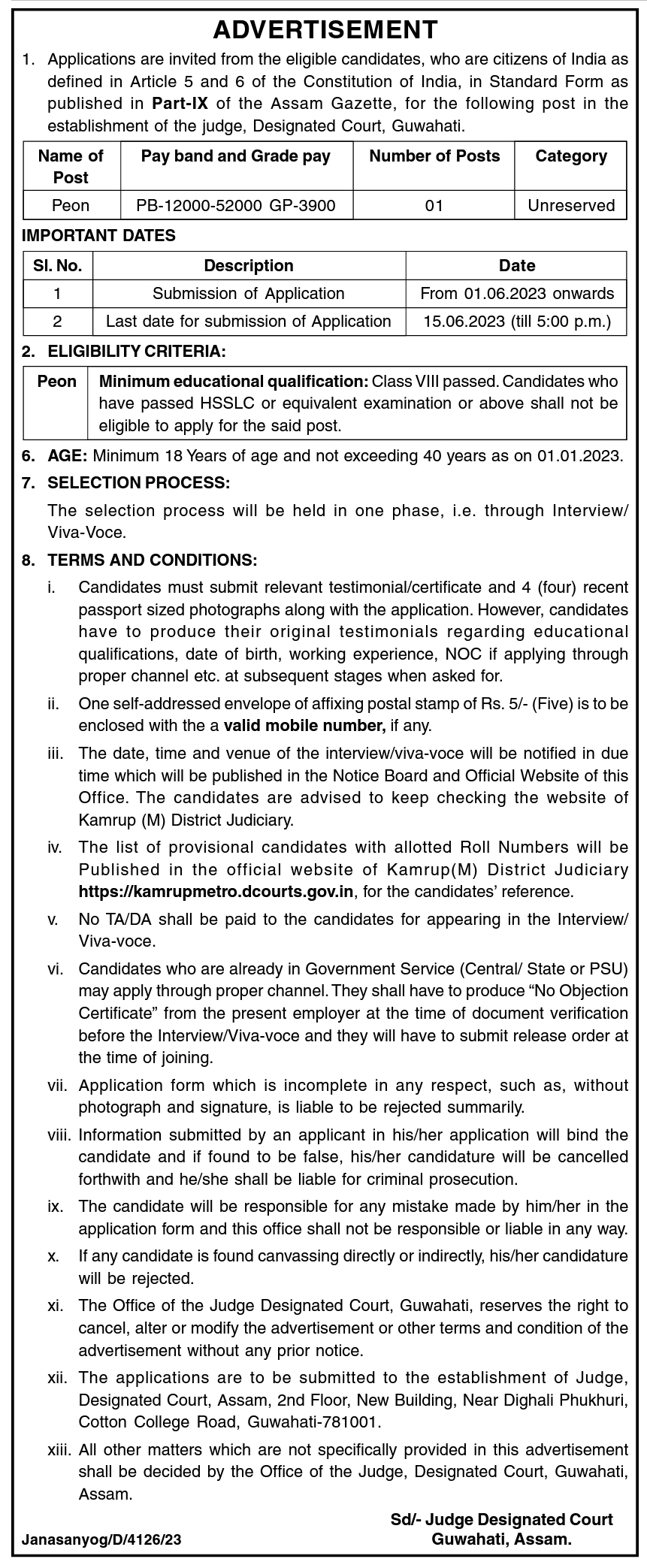 ADVERTISEMENT

1. Applications are invited from the eligible candidates, who are citizens of India as defined in Article 5 and 6 of the Constitution of India, in Standard Form as published in Part-IX of the Assam Gazette, for the following post in the establishment of the judge, Designated Court, Guwahati.

| Name of Post | Pay band and Grade pay | Number of Posts | Category |
|---|---|---|---|
| Peon | PB-12000-52000 GP-3900 | 01 | Unreserved |

IMPORTANT DATES

| Sl. No. | Description | Date |
|---|---|---|
| 1 | Submission of Application | From 01.06.2023 onwards |
| 2 | Last date for submission of Application | 15.06.2023 (till 5:00 p.m.) |

2. ELIGIBILITY CRITERIA:

| Peon | Minimum educational qualification: Class VIII passed. Candidates who have passed HSSLC or equivalent examination or above shall not be eligible to apply for the said post. |
|---|---|

6. AGE: Minimum 18 Years of age and not exceeding 40 years as on 01.01.2023.

7. SELECTION PROCESS:
The selection process will be held in one phase, i.e. through Interview/ Viva-Voce.

8. TERMS AND CONDITIONS:

i. Candidates must submit relevant testimonial/certificate and 4 (four) recent passport sized photographs along with the application. However, candidates have to produce their original testimonials regarding educational qualifications, date of birth, working experience, NOC if applying through proper channel etc. at subsequent stages when asked for.

ii. One self-addressed envelope of affixing postal stamp of Rs. 5/- (Five) is to be enclosed with the a valid mobile number, if any.

iii. The date, time and venue of the interview/viva-voce will be notified in due time which will be published in the Notice Board and Official Website of this Office. The candidates are advised to keep checking the website of Kamrup (M) District Judiciary.

iv. The list of provisional candidates with allotted Roll Numbers will be Published in the official website of Kamrup(M) District Judiciary https://kamrupmetro.dcourts.gov.in, for the candidates' reference.

v. No TA/DA shall be paid to the candidates for appearing in the Interview/ Viva-voce.

vi. Candidates who are already in Government Service (Central/ State or PSU) may apply through proper channel. They shall have to produce "No Objection Certificate" from the present employer at the time of document verification before the Interview/Viva-voce and they will have to submit release order at the time of joining.

vii. Application form which is incomplete in any respect, such as, without photograph and signature, is liable to be rejected summarily.

viii. Information submitted by an applicant in his/her application will bind the candidate and if found to be false, his/her candidature will be cancelled forthwith and he/she shall be liable for criminal prosecution.

ix. The candidate will be responsible for any mistake made by him/her in the application form and this office shall not be responsible or liable in any way.

x. If any candidate is found canvassing directly or indirectly, his/her candidature will be rejected.

xi. The Office of the Judge Designated Court, Guwahati, reserves the right to cancel, alter or modify the advertisement or other terms and condition of the advertisement without any prior notice.

xii. The applications are to be submitted to the establishment of Judge, Designated Court, Assam, 2nd Floor, New Building, Near Dighali Phukhuri, Cotton College Road, Guwahati-781001.

xiii. All other matters which are not specifically provided in this advertisement shall be decided by the Office of the Judge, Designated Court, Guwahati, Assam.

Sd/- Judge Designated Court
Guwahati, Assam.

Janasanyog/D/4126/23